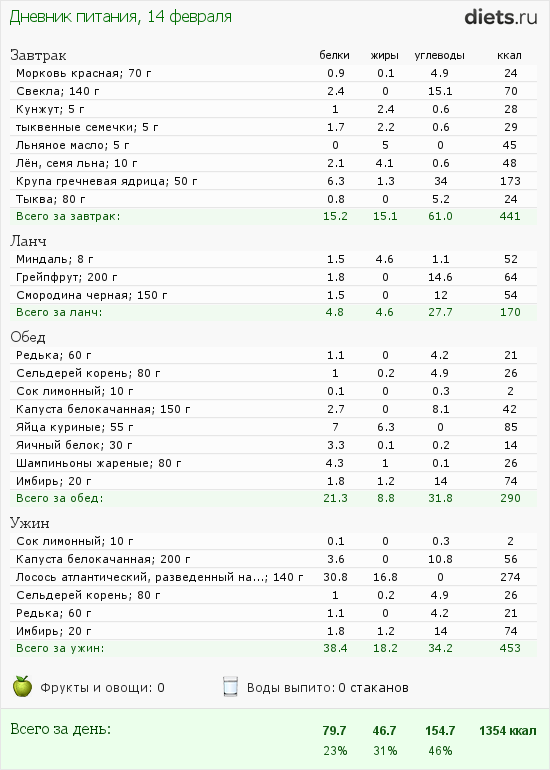 Дневник питания, 14 февраля

diets.ru

| Завтрак | белки | жиры | углеводы | ккал |
|---|---|---|---|---|
| Морковь красная; 70 г | 0.9 | 0.1 | 4.9 | 24 |
| Свекла; 140 г | 2.4 | 0 | 15.1 | 70 |
| Кунжут; 5 г | 1 | 2.4 | 0.6 | 28 |
| тыквенные семечки; 5 г | 1.7 | 2.2 | 0.6 | 29 |
| Льняное масло; 5 г | 0 | 5 | 0 | 45 |
| Лён, семя льна; 10 г | 2.1 | 4.1 | 0.6 | 48 |
| Крупа гречневая ядрица; 50 г | 6.3 | 1.3 | 34 | 173 |
| Тыква; 80 г | 0.8 | 0 | 5.2 | 24 |
| Всего за завтрак: | 15.2 | 15.1 | 61.0 | 441 |

| Ланч | | | | |
|---|---|---|---|---|
| Миндаль; 8 г | 1.5 | 4.6 | 1.1 | 52 |
| Грейпфрут; 200 г | 1.8 | 0 | 14.6 | 64 |
| Смородина черная; 150 г | 1.5 | 0 | 12 | 54 |
| Всего за ланч: | 4.8 | 4.6 | 27.7 | 170 |

| Обед | | | | |
|---|---|---|---|---|
| Редька; 60 г | 1.1 | 0 | 4.2 | 21 |
| Сельдерей корень; 80 г | 1 | 0.2 | 4.9 | 26 |
| Сок лимонный; 10 г | 0.1 | 0 | 0.3 | 2 |
| Капуста белокачанная; 150 г | 2.7 | 0 | 8.1 | 42 |
| Яйца куриные; 55 г | 7 | 6.3 | 0 | 85 |
| Яичный белок; 30 г | 3.3 | 0.1 | 0.2 | 14 |
| Шампиньоны жареные; 80 г | 4.3 | 1 | 0.1 | 26 |
| Имбирь; 20 г | 1.8 | 1.2 | 14 | 74 |
| Всего за обед: | 21.3 | 8.8 | 31.8 | 290 |

| Ужин | | | | |
|---|---|---|---|---|
| Сок лимонный; 10 г | 0.1 | 0 | 0.3 | 2 |
| Капуста белокачанная; 200 г | 3.6 | 0 | 10.8 | 56 |
| Лосось атлантический, разведенный на...; 140 г | 30.8 | 16.8 | 0 | 274 |
| Сельдерей корень; 80 г | 1 | 0.2 | 4.9 | 26 |
| Редька; 60 г | 1.1 | 0 | 4.2 | 21 |
| Имбирь; 20 г | 1.8 | 1.2 | 14 | 74 |
| Всего за ужин: | 38.4 | 18.2 | 34.2 | 453 |

Фрукты и овощи: 0

Воды выпито: 0 стаканов

| Всего за день: | 79.7 | 46.7 | 154.7 | 1354 ккал |
|---|---|---|---|---|
| | 23% | 31% | 46% | |